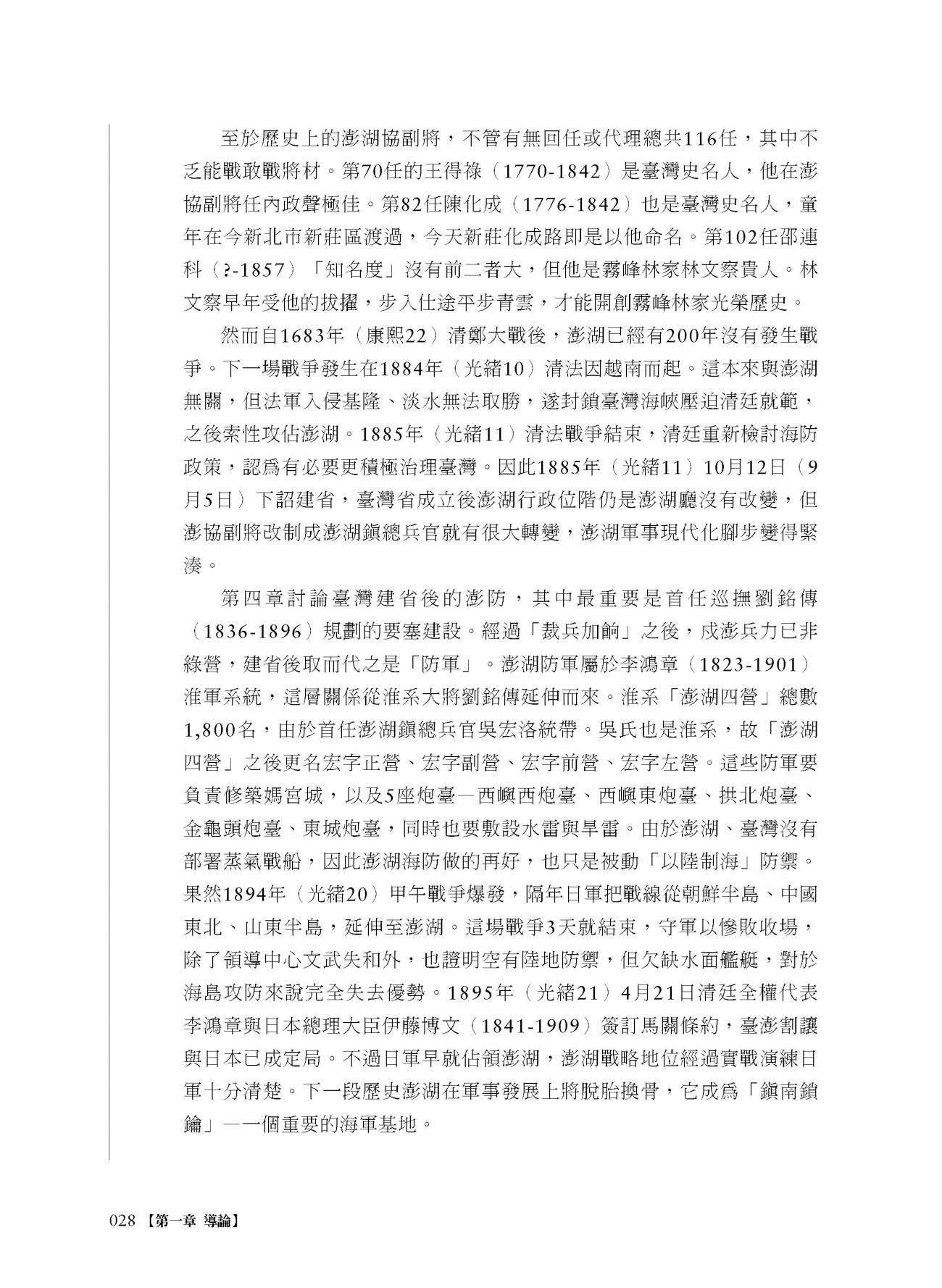 至於歷史上的澎湖協副將，不管有無回任或代理總共116任，其中不乏能戰敢戰將材。第70任的王得祿（1770-1842）是臺灣史名人，他在澎協副將任內政聲極佳。第82任陳化成（1776-1842）也是臺灣史名人，童年在今新北市新莊區渡過，今天新莊化成路即是以他命名。第102任邵連科（?-1857）「知名度」沒有前二者大，但他是霧峰林家林文察貴人。林文察早年受他的拔擢，步入仕途平步青雲，才能開創霧峰林家光榮歷史。

然而自1683年（康熙22）清鄭大戰後，澎湖已經有200年沒有發生戰爭。下一場戰爭發生在1884年（光緒10）清法因越南而起。這本來與澎湖無關，但法軍入侵基隆、淡水無法取勝，遂封鎖臺灣海峽壓迫清廷就範，之後索性攻佔澎湖。1885年（光緒11）清法戰爭結束，清廷重新檢討海防政策，認為有必要更積極治理臺灣。因此1885年（光緒11）10月12日（9月5日）下詔建省，臺灣省成立後澎湖行政位階仍是澎湖廳沒有改變，但澎協副將改制成澎湖鎮總兵官就有很大轉變，澎湖軍事現代化腳步變得緊湊。

第四章討論臺灣建省後的澎防，其中最重要是首任巡撫劉銘傳（1836-1896）規劃的要塞建設。經過「裁兵加餉」之後，戍澎兵力已非綠營，建省後取而代之是「防軍」。澎湖防軍屬於李鴻章（1823-1901）淮軍系統，這層關係從淮系大將劉銘傳延伸而來。淮系「澎湖四營」總數1,800名，由於首任澎湖鎮總兵官吳宏洛統帶。吳氏也是淮系，故「澎湖四營」之後更名宏字正營、宏字副營、宏字前營、宏字左營。這些防軍要負責修築媽宮城，以及5座炮臺—西嶼西炮臺、西嶼東炮臺、拱北炮臺、金龜頭炮臺、東城炮臺，同時也要敷設水雷與旱雷。由於澎湖、臺灣沒有部署蒸氣戰船，因此澎湖海防做的再好，也只是被動「以陸制海」防禦。果然1894年（光緒20）甲午戰爭爆發，隔年日軍把戰線從朝鮮半島、中國東北、山東半島，延伸至澎湖。這場戰爭3天就結束，守軍以慘敗收場，除了領導中心文武失和外，也證明空有陸地防禦，但欠缺水面艦艇，對於海島攻防來說完全失去優勢。1895年（光緒21）4月21日清廷全權代表李鴻章與日本總理大臣伊藤博文（1841-1909）簽訂馬關條約，臺澎割讓與日本已成定局。不過日軍早就佔領澎湖，澎湖戰略地位經過實戰演練日軍十分清楚。下一段歷史澎湖在軍事發展上將脫胎換骨，它成為「鎮南鎖鑰」—一個重要的海軍基地。

028【第一章 導論】